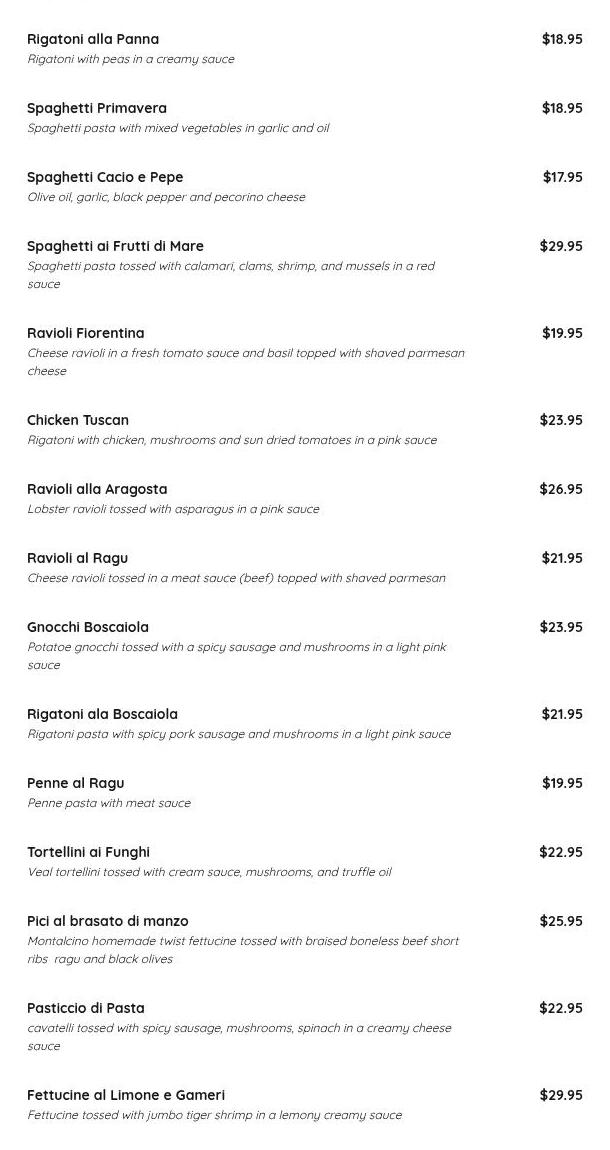 Rigatoni alla Panna
$18.95
Rigatoni with peas in a creamy sauce

Spaghetti Primavera
$18.95
Spaghetti pasta with mixed vegetables in garlic and oil

Spaghetti Cacio e Pepe
$17.95
Olive oil, garlic, black pepper and pecorino cheese

Spaghetti ai Frutti di Mare
$29.95
Spaghetti pasta tossed with calamari, clams, shrimp, and mussels in a red sauce

Ravioli Fiorentina
$19.95
Cheese ravioli in a fresh tomato sauce and basil topped with shaved parmesan cheese

Chicken Tuscan
$23.95
Rigatoni with chicken, mushrooms and sun dried tomatoes in a pink sauce

Ravioli alla Aragosta
$26.95
Lobster ravioli tossed with asparagus in a pink sauce

Ravioli al Ragu
$21.95
Cheese ravioli tossed in a meat sauce (beef) topped with shaved parmesan

Gnocchi Boscaiola
$23.95
Potatoe gnocchi tossed with a spicy sausage and mushrooms in a light pink sauce

Rigatoni ala Boscaiola
$21.95
Rigatoni pasta with spicy pork sausage and mushrooms in a light pink sauce

Penne al Ragu
$19.95
Penne pasta with meat sauce

Tortellini ai Funghi
$22.95
Veal tortellini tossed with cream sauce, mushrooms, and truffle oil

Pici al brasato di manzo
$25.95
Montalcino homemade twist fettucine tossed with braised boneless beef short ribs ragu and black olives

Pasticcio di Pasta
$22.95
cavatelli tossed with spicy sausage, mushrooms, spinach in a creamy cheese sauce

Fettucine al Limone e Gameri
$29.95
Fettucine tossed with jumbo tiger shrimp in a lemony creamy sauce